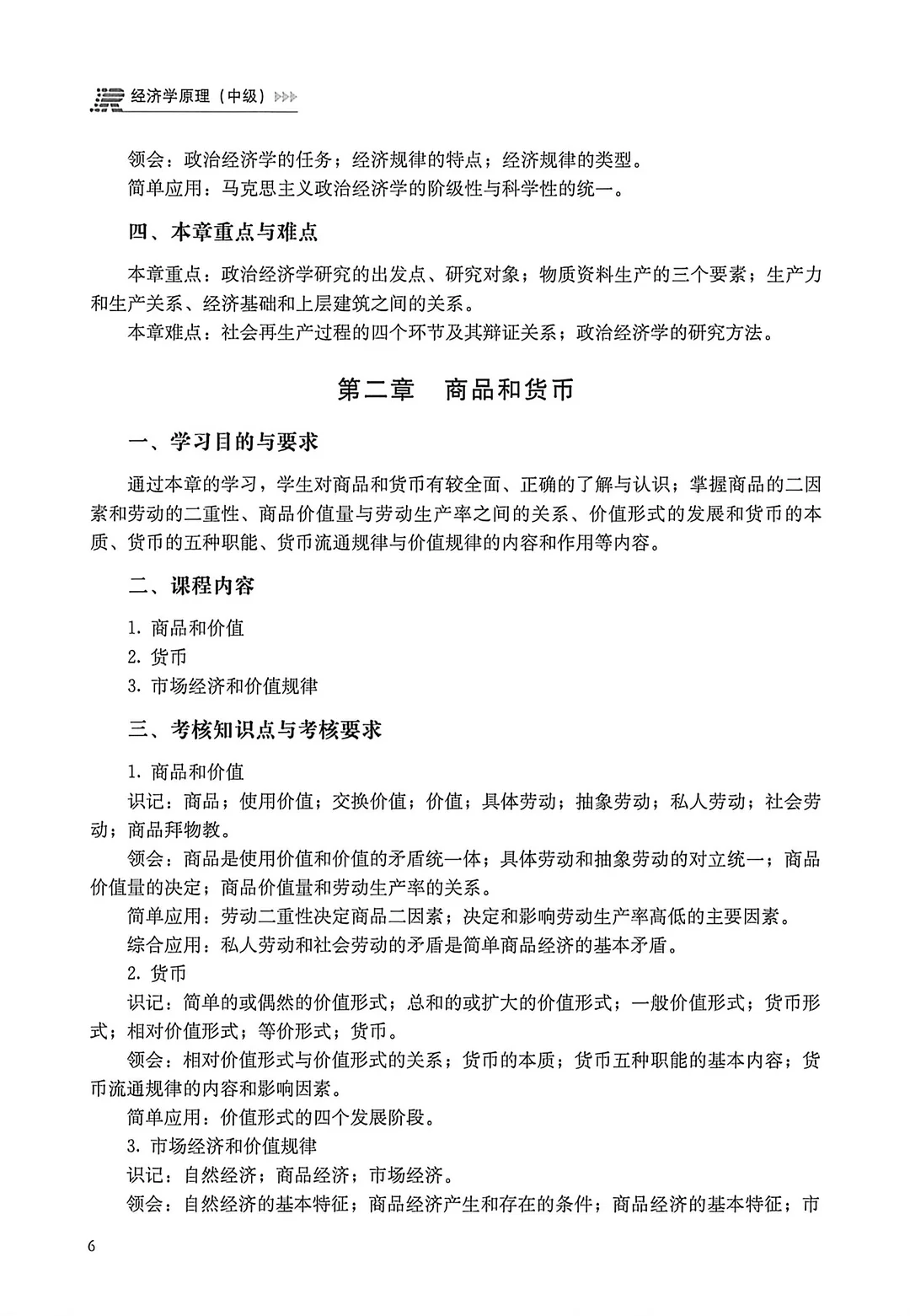 经济学原理（中级）

领会：政治经济学的任务；经济规律的特点；经济规律的类型。
简单应用：马克思主义政治经济学的阶级性与科学性的统一。

四、本章重点与难点

本章重点：政治经济学研究的出发点、研究对象；物质资料生产的三个要素；生产力和生产关系、经济基础和上层建筑之间的关系。
本章难点：社会再生产过程的四个环节及其辩证关系；政治经济学的研究方法。

第二章　商品和货币

一、学习目的与要求

通过本章的学习，学生对商品和货币有较全面、正确的了解与认识；掌握商品的二因素和劳动的二重性、商品价值量与劳动生产率之间的关系、价值形式的发展和货币的本质、货币的五种职能、货币流通规律与价值规律的内容和作用等内容。

二、课程内容

1. 商品和价值
2. 货币
3. 市场经济和价值规律

三、考核知识点与考核要求

1. 商品和价值
识记：商品；使用价值；交换价值；价值；具体劳动；抽象劳动；私人劳动；社会劳动；商品拜物教。
领会：商品是使用价值和价值的矛盾统一体；具体劳动和抽象劳动的对立统一；商品价值量的决定；商品价值量和劳动生产率的关系。
简单应用：劳动二重性决定商品二因素；决定和影响劳动生产率高低的主要因素。
综合应用：私人劳动和社会劳动的矛盾是简单商品经济的基本矛盾。
2. 货币
识记：简单的或偶然的价值形式；总和的或扩大的价值形式；一般价值形式；货币形式；相对价值形式；等价形式；货币。
领会：相对价值形式与价值形式的关系；货币的本质；货币五种职能的基本内容；货币流通规律的内容和影响因素。
简单应用：价值形式的四个发展阶段。
3. 市场经济和价值规律
识记：自然经济；商品经济；市场经济。
领会：自然经济的基本特征；商品经济产生和存在的条件；商品经济的基本特征；市

6